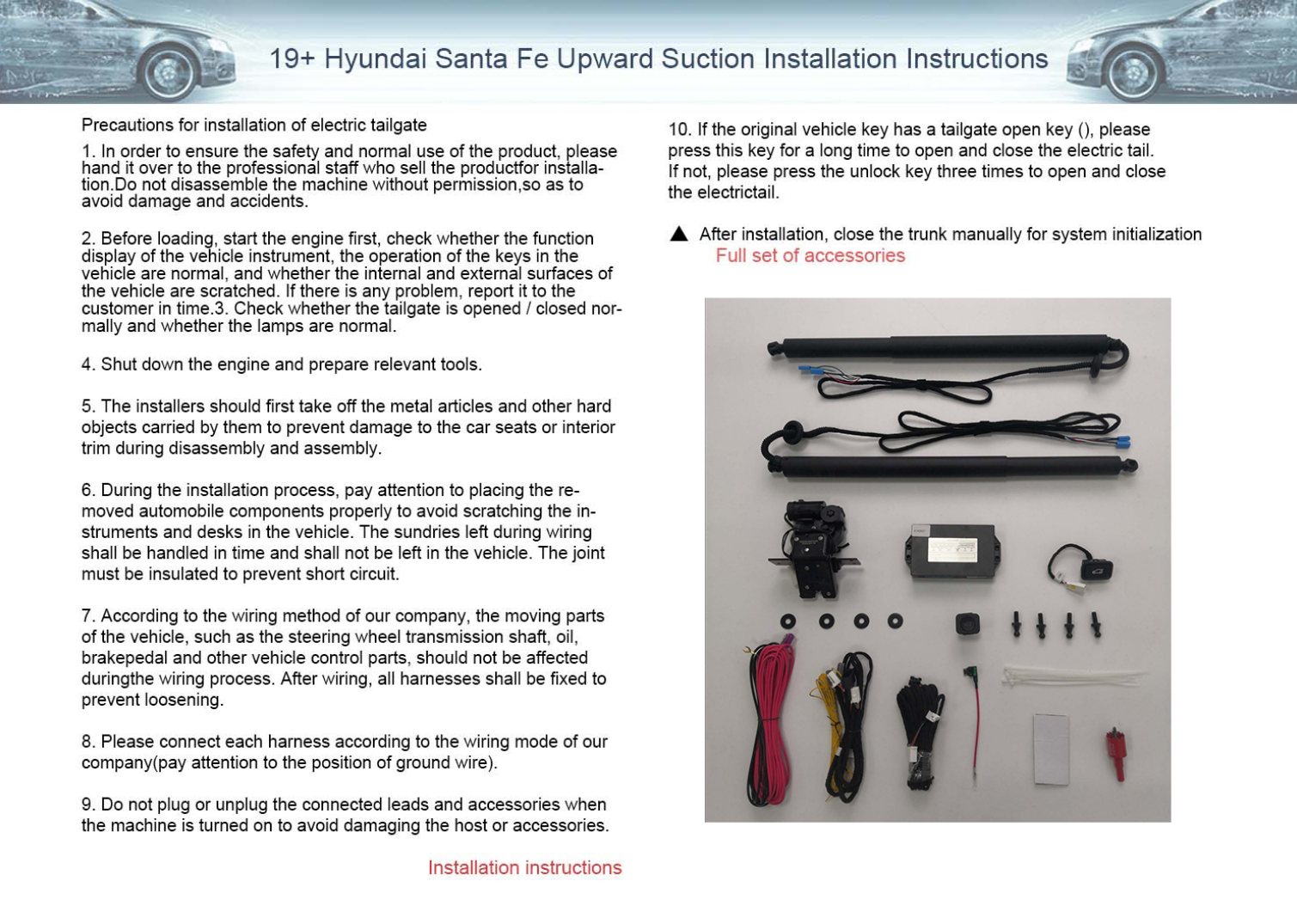 19+ Hyundai Santa Fe Upward Suction Installation Instructions

Precautions for installation of electric tailgate

1. In order to ensure the safety and normal use of the product, please hand it over to the professional staff who sell the productfor installation.Do not disassemble the machine without permission,so as to avoid damage and accidents.

2. Before loading, start the engine first, check whether the function display of the vehicle instrument, the operation of the keys in the vehicle are normal, and whether the internal and external surfaces of the vehicle are scratched. If there is any problem, report it to the customer in time.3. Check whether the tailgate is opened / closed normally and whether the lamps are normal.

4. Shut down the engine and prepare relevant tools.

5. The installers should first take off the metal articles and other hard objects carried by them to prevent damage to the car seats or interior trim during disassembly and assembly.

6. During the installation process, pay attention to placing the removed automobile components properly to avoid scratching the instruments and desks in the vehicle. The sundries left during wiring shall be handled in time and shall not be left in the vehicle. The joint must be insulated to prevent short circuit.

7. According to the wiring method of our company, the moving parts of the vehicle, such as the steering wheel transmission shaft, oil, brakepedal and other vehicle control parts, should not be affected duringthe wiring process. After wiring, all harnesses shall be fixed to prevent loosening.

8. Please connect each harness according to the wiring mode of our company(pay attention to the position of ground wire).

9. Do not plug or unplug the connected leads and accessories when the machine is turned on to avoid damaging the host or accessories.

Installation instructions

10. If the original vehicle key has a tailgate open key (), please press this key for a long time to open and close the electric tail. If not, please press the unlock key three times to open and close the electrictail.

▲ After installation, close the trunk manually for system initialization

Full set of accessories